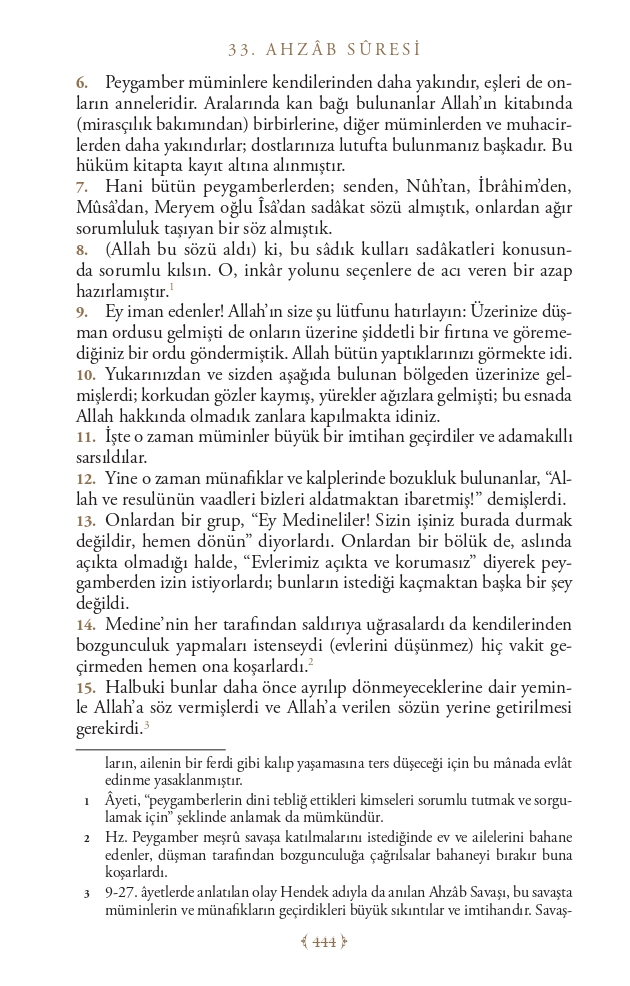 33. AHZÂB SÛRESİ

6. Peygamber müminlere kendilerinden daha yakındır, eşleri de onların anneleridir. Aralarında kan bağı bulunanlar Allah'ın kitabında (mirasçılık bakımından) birbirlerine, diğer müminlerden ve muhacirlerden daha yakındırlar; dostlarınıza lutufta bulunmanız başkadır. Bu hüküm kitapta kayıt altına alınmıştır.
7. Hani bütün peygamberlerden; senden, Nûh'tan, İbrâhim'den, Mûsâ'dan, Meryem oğlu Îsâ'dan sadâkat sözü almıştık, onlardan ağır sorumluluk taşıyan bir söz almıştık.
8. (Allah bu sözü aldı) ki, bu sâdık kulları sadâkatleri konusunda sorumlu kılsın. O, inkâr yolunu seçenlere de acı veren bir azap hazırlamıştır.$^1$
9. Ey iman edenler! Allah'ın size şu lütfunu hatırlayın: Üzerinize düşman ordusu gelmişti de onların üzerine şiddetli bir fırtına ve göremediğiniz bir ordu göndermiştik. Allah bütün yaptıklarınızı görmekte idi.
10. Yukarınızdan ve sizden aşağıda bulunan bölgeden üzerinize gelmişlerdi; korkudan gözler kaymış, yürekler ağızlara gelmişti; bu esnada Allah hakkında olmadık zanlara kapılmakta idiniz.
11. İşte o zaman müminler büyük bir imtihan geçirdiler ve adamakıllı sarsıldılar.
12. Yine o zaman münafıklar ve kalplerinde bozukluk bulunanlar, "Allah ve resulünün vaadleri bizleri aldatmaktan ibaretmiş!" demişlerdi.
13. Onlardan bir grup, "Ey Medineliler! Sizin işiniz burada durmak değildir, hemen dönün" diyorlardı. Onlardan bir bölük de, aslında açıkta olmadığı halde, "Evlerimiz açıkta ve korumasız" diyerek peygamberden izin istiyorlardı; bunların istediği kaçmaktan başka bir şey değildi.
14. Medine'nin her tarafından saldırıya uğrasalardı da kendilerinden bozgunculuk yapmaları istenseydi (evlerini düşünmez) hiç vakit geçirmeden hemen ona koşarlardı.$^2$
15. Halbuki bunlar daha önce ayrılıp dönmeyeceklerine dair yeminle Allah'a söz vermişlerdi ve Allah'a verilen sözün yerine getirilmesi gerekirdi.$^3$

ların, ailenin bir ferdi gibi kalıp yaşamasına ters düşeceği için bu mânada evlât edinme yasaklanmıştır.
1 Âyeti, "peygamberlerin dini tebliğ ettikleri kimseleri sorumlu tutmak ve sorgulamak için" şeklinde anlamak da mümkündür.
2 Hz. Peygamber meşrû savaşa katılmalarını istediğinde ev ve ailelerini bahane edenler, düşman tarafından bozgunculuğa çağrılsalar bahaneyi bırakır buna koşarlardı.
3 9-27. âyetlerde anlatılan olay Hendek adıyla da anılan Ahzâb Savaşı, bu savaşta müminlerin ve münafıkların geçirdikleri büyük sıkıntılar ve imtihandır. Savaş-

444